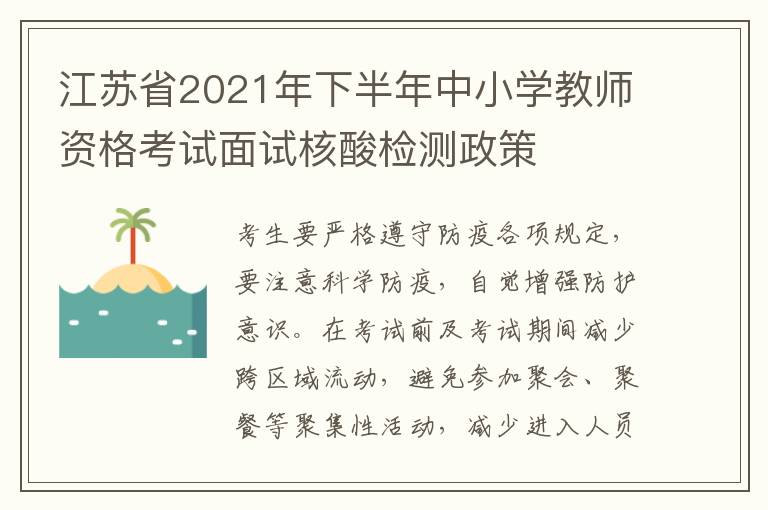 江苏省2021年下半年中小学教师资格考试面试核酸检测政策

考生要严格遵守防疫各项规定，要注意科学防疫，自觉增强防护意识。在考试前及考试期间减少跨区域流动，避免参加聚会、聚餐等聚集性活动，减少进入人员